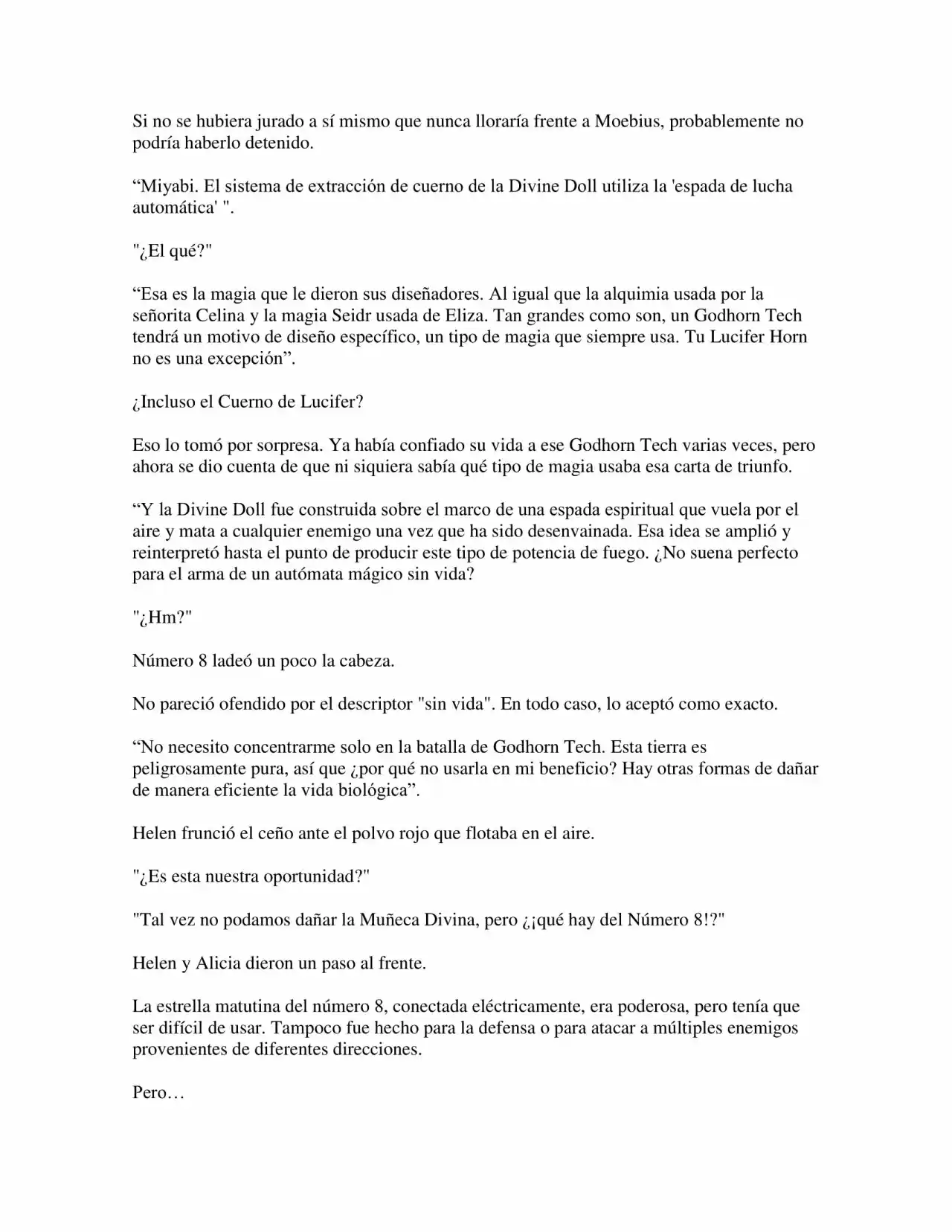 Si no se hubiera jurado a sí mismo que nunca lloraría frente a Moebius, probablemente no podría haberlo detenido.

“Miyabi. El sistema de extracción de cuerno de la Divine Doll utiliza la 'espada de lucha automática' ".

"¿El qué?"

“Esa es la magia que le dieron sus diseñadores. Al igual que la alquimia usada por la señorita Celina y la magia Seidr usada de Eliza. Tan grandes como son, un Godhorn Tech tendrá un motivo de diseño específico, un tipo de magia que siempre usa. Tu Lucifer Horn no es una excepción”.

¿Incluso el Cuerno de Lucifer?

Eso lo tomó por sorpresa. Ya había confiado su vida a ese Godhorn Tech varias veces, pero ahora se dio cuenta de que ni siquiera sabía qué tipo de magia usaba esa carta de triunfo.

“Y la Divine Doll fue construida sobre el marco de una espada espiritual que vuela por el aire y mata a cualquier enemigo una vez que ha sido desenvainada. Esa idea se amplió y reinterpretó hasta el punto de producir este tipo de potencia de fuego. ¿No suena perfecto para el arma de un autómata mágico sin vida?

"¿Hm?"

Número 8 ladeó un poco la cabeza.

No pareció ofendido por el descriptor "sin vida". En todo caso, lo aceptó como exacto.

“No necesito concentrarme solo en la batalla de Godhorn Tech. Esta tierra es peligrosamente pura, así que ¿por qué no usarla en mi beneficio? Hay otras formas de dañar de manera eficiente la vida biológica”.

Helen frunció el ceño ante el polvo rojo que flotaba en el aire.

"¿Es esta nuestra oportunidad?"

"Tal vez no podamos dañar la Muñeca Divina, pero ¿¡qué hay del Número 8!?"

Helen y Alicia dieron un paso al frente.

La estrella matutina del número 8, conectada eléctricamente, era poderosa, pero tenía que ser difícil de usar. Tampoco fue hecho para la defensa o para atacar a múltiples enemigos provenientes de diferentes direcciones.

Pero…